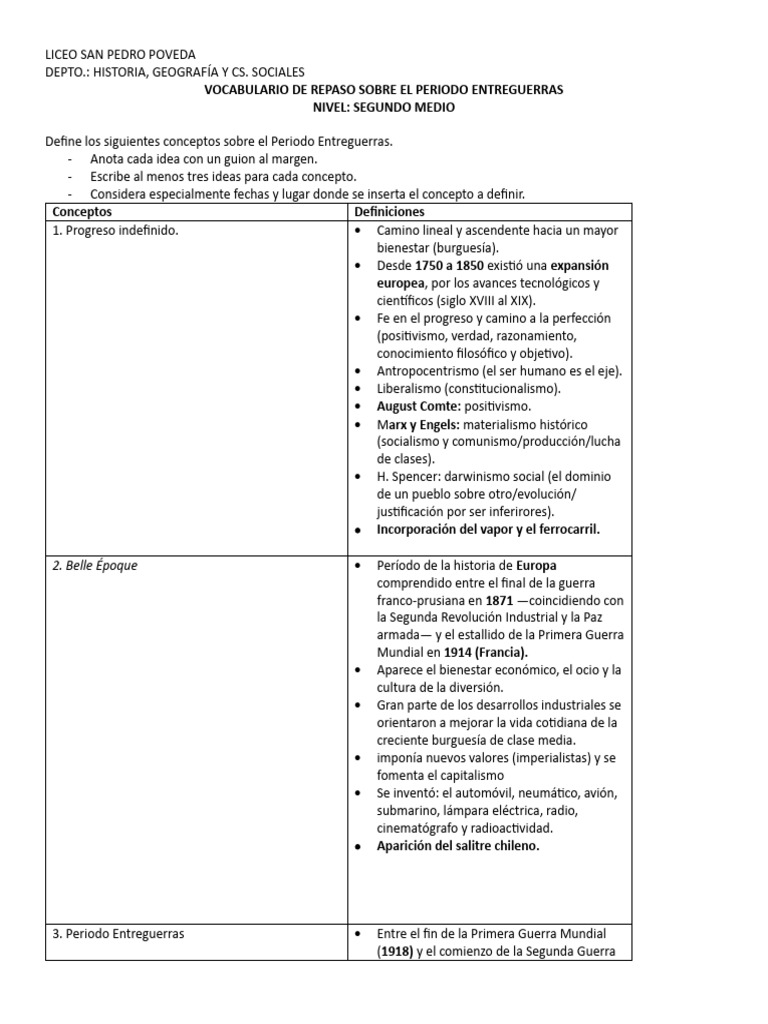 LICEO SAN PEDRO POVEDA
DEPTO.: HISTORIA, GEOGRAFÍA Y CS. SOCIALES

VOCABULARIO DE REPASO SOBRE EL PERIODO ENTREGUERRAS
NIVEL: SEGUNDO MEDIO

Define los siguientes conceptos sobre el Periodo Entreguerras.
- Anota cada idea con un guion al margen.
- Escribe al menos tres ideas para cada concepto.
- Considera especialmente fechas y lugar donde se inserta el concepto a definir.

| Conceptos | Definiciones |
|---|---|
| 1. Progreso indefinido. | • Camino lineal y ascendente hacia un mayor bienestar (burguesía). • Desde 1750 a 1850 existió una expansión europea, por los avances tecnológicos y científicos (siglo XVIII al XIX). • Fe en el progreso y camino a la perfección (positivismo, verdad, razonamiento, conocimiento filosófico y objetivo). • Antropocentrismo (el ser humano es el eje). • Liberalismo (constitucionalismo). • August Comte: positivismo. • Marx y Engels: materialismo histórico (socialismo y comunismo/producción/lucha de clases). • H. Spencer: darwinismo social (el dominio de un pueblo sobre otro/evolución/ justificación por ser inferirores). • Incorporación del vapor y el ferrocarril. |
| 2. Belle Époque | • Período de la historia de Europa comprendido entre el final de la guerra franco-prusiana en 1871 —coincidiendo con la Segunda Revolución Industrial y la Paz armada— y el estallido de la Primera Guerra Mundial en 1914 (Francia). • Aparece el bienestar económico, el ocio y la cultura de la diversión. • Gran parte de los desarrollos industriales se orientaron a mejorar la vida cotidiana de la creciente burguesía de clase media. • imponía nuevos valores (imperialistas) y se fomenta el capitalismo • Se inventó: el automóvil, neumático, avión, submarino, lámpara eléctrica, radio, cinematógrafo y radioactividad. • Aparición del salitre chileno. |
| 3. Periodo Entreguerras | • Entre el fin de la Primera Guerra Mundial (1918) y el comienzo de la Segunda Guerra |